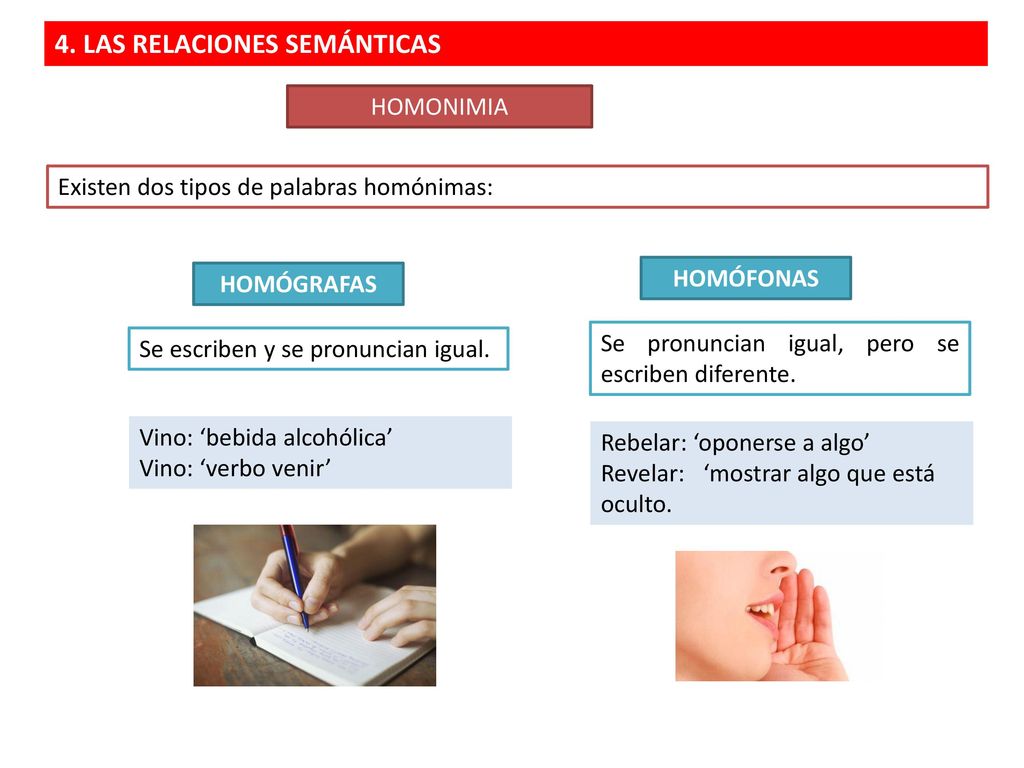 4. LAS RELACIONES SEMÁNTICAS

HOMONIMIA

Existen dos tipos de palabras homónimas:

HOMÓGRAFAS

Se escriben y se pronuncian igual.

Vino: 'bebida alcohólica'
Vino: 'verbo venir'

HOMÓFONAS

Se pronuncian igual, pero se escriben diferente.

Rebelar: 'oponerse a algo'
Revelar: 'mostrar algo que está oculto.